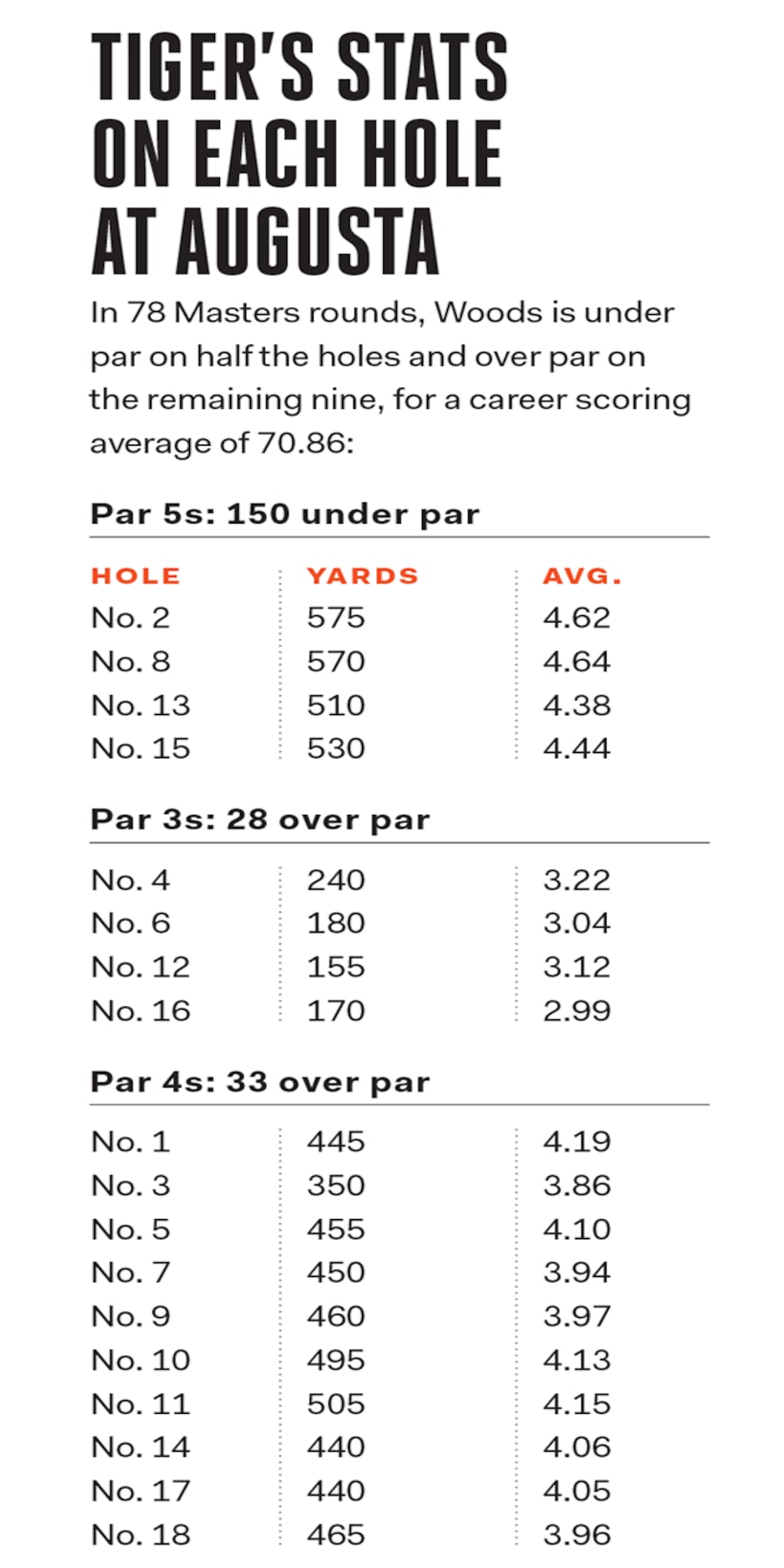 TIGER'S STATS ON EACH HOLE AT AUGUSTA

In 78 Masters rounds, Woods is under par on half the holes and over par on the remaining nine, for a career scoring average of 70.86:

Par 5s: 150 under par

| HOLE | YARDS | AVG. |
|---|---|---|
| No. 2 | 575 | 4.62 |
| No. 8 | 570 | 4.64 |
| No. 13 | 510 | 4.38 |
| No. 15 | 530 | 4.44 |

Par 3s: 28 over par

| | | |
|---|---|---|
| No. 4 | 240 | 3.22 |
| No. 6 | 180 | 3.04 |
| No. 12 | 155 | 3.12 |
| No. 16 | 170 | 2.99 |

Par 4s: 33 over par

| | | |
|---|---|---|
| No. 1 | 445 | 4.19 |
| No. 3 | 350 | 3.86 |
| No. 5 | 455 | 4.10 |
| No. 7 | 450 | 3.94 |
| No. 9 | 460 | 3.97 |
| No. 10 | 495 | 4.13 |
| No. 11 | 505 | 4.15 |
| No. 14 | 440 | 4.06 |
| No. 17 | 440 | 4.05 |
| No. 18 | 465 | 3.96 |